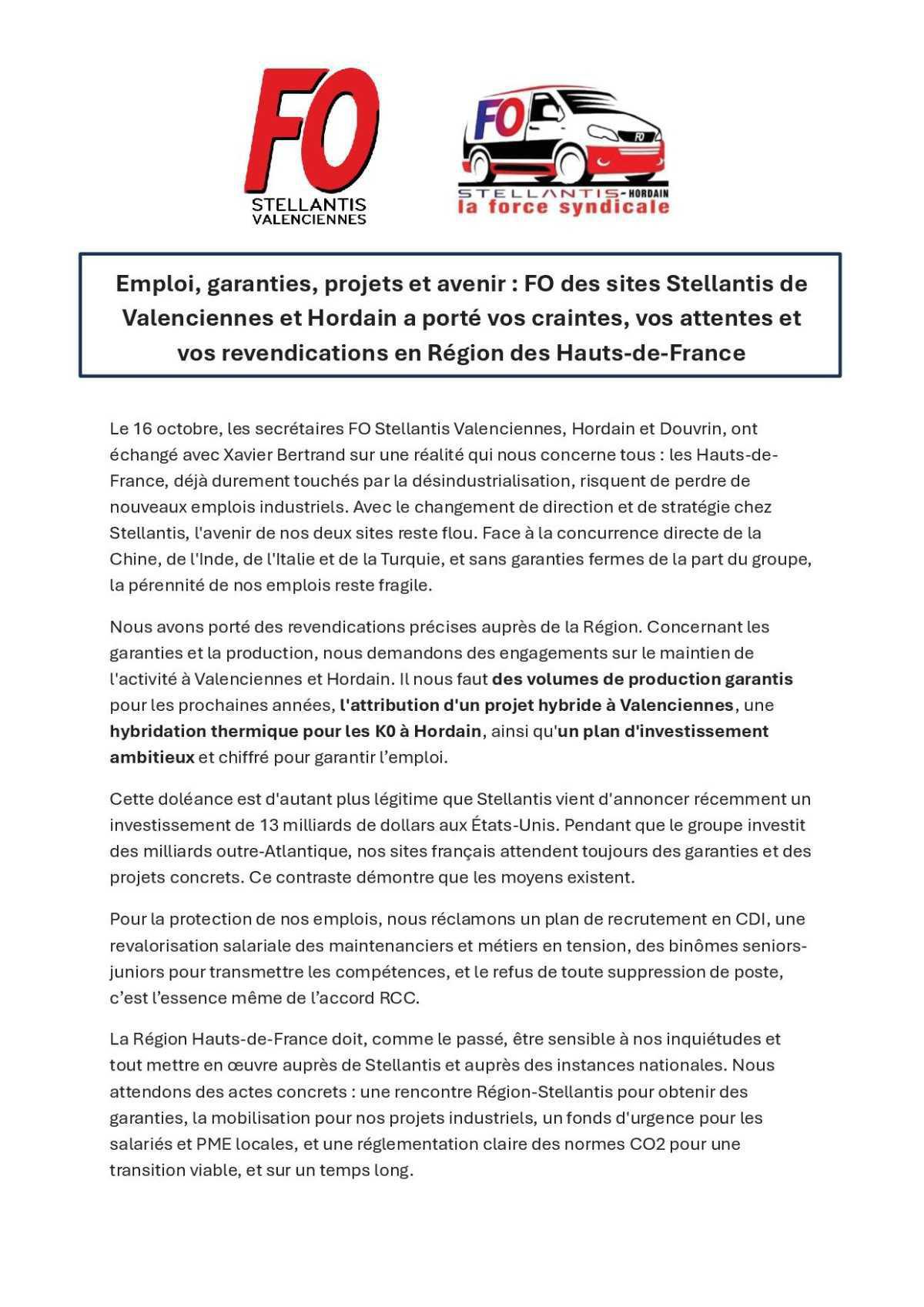 FO
STELLANTIS
VALENCIENNES

FO
FO
STELLANTIS-HORDAIN
la force syndicale

Emploi, garanties, projets et avenir : FO des sites Stellantis de Valenciennes et Hordain a porté vos craintes, vos attentes et vos revendications en Région des Hauts-de-France

Le 16 octobre, les secrétaires FO Stellantis Valenciennes, Hordain et Douvrin, ont échangé avec Xavier Bertrand sur une réalité qui nous concerne tous : les Hauts-de-France, déjà durement touchés par la désindustrialisation, risquent de perdre de nouveaux emplois industriels. Avec le changement de direction et de stratégie chez Stellantis, l'avenir de nos deux sites reste flou. Face à la concurrence directe de la Chine, de l'Inde, de l'Italie et de la Turquie, et sans garanties fermes de la part du groupe, la pérennité de nos emplois reste fragile.

Nous avons porté des revendications précises auprès de la Région. Concernant les garanties et la production, nous demandons des engagements sur le maintien de l'activité à Valenciennes et Hordain. Il nous faut des volumes de production garantis pour les prochaines années, l'attribution d'un projet hybride à Valenciennes, une hybridation thermique pour les K0 à Hordain, ainsi qu'un plan d'investissement ambitieux et chiffré pour garantir l'emploi.

Cette doléance est d'autant plus légitime que Stellantis vient d'annoncer récemment un investissement de 13 milliards de dollars aux États-Unis. Pendant que le groupe investit des milliards outre-Atlantique, nos sites français attendent toujours des garanties et des projets concrets. Ce contraste démontre que les moyens existent.

Pour la protection de nos emplois, nous réclamons un plan de recrutement en CDI, une revalorisation salariale des maintenanciers et métiers en tension, des binômes seniors-juniors pour transmettre les compétences, et le refus de toute suppression de poste, c'est l'essence même de l'accord RCC.

La Région Hauts-de-France doit, comme le passé, être sensible à nos inquiétudes et tout mettre en œuvre auprès de Stellantis et auprès des instances nationales. Nous attendons des actes concrets : une rencontre Région-Stellantis pour obtenir des garanties, la mobilisation pour nos projets industriels, un fonds d'urgence pour les salariés et PME locales, et une réglementation claire des normes CO2 pour une transition viable, et sur un temps long.